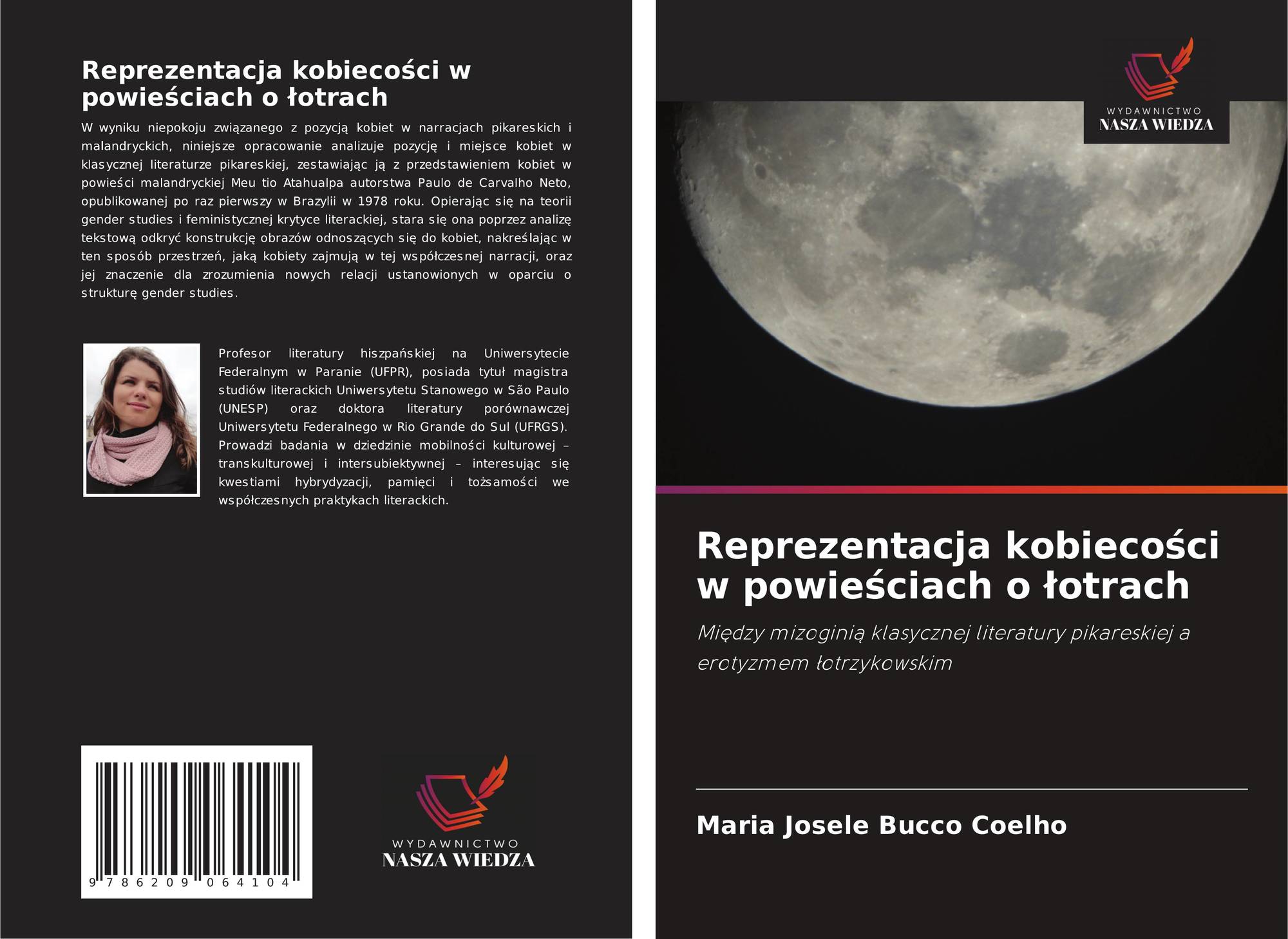 Reprezentacja kobiecości w powieściach o łotrach

W wyniku niepokoju związanego z pozycją kobiet w narracjach pikareskich i malandryckich, niniejsze opracowanie analizuje pozycję i miejsce kobiet w klasycznej literaturze pikareskiej, zestawiając ją z przedstawieniem kobiet w powieści malandryckiej Meu tio Atahualpa autorstwa Paulo de Carvalho Neto, opublikowanej po raz pierwszy w Brazylii w 1978 roku. Opierając się na teorii gender studies i feministycznej krytyce literackiej, stara się ona poprzez analizę tekstową odkryć konstrukcję obrazów odnoszących się do kobiet, nakreślając w ten sposób przestrzeń, jaką kobiety zajmują w tej współczesnej narracji, oraz jej znaczenie dla zrozumienia nowych relacji ustanowionych w oparciu o strukturę gender studies.

Profesor literatury hiszpańskiej na Uniwersytecie Federalnym w Paranie (UFPR), posiada tytuł magistra studiów literackich Uniwersytetu Stanowego w São Paulo (UNESP) oraz doktora literatury porównawczej Uniwersytetu Federalnego w Rio Grande do Sul (UFRGS). Prowadzi badania w dziedzinie mobilności kulturowej – transkulturowej i intersubiektywnej – interesując się kwestiami hybrydyzacji, pamięci i tożsamości we współczesnych praktykach literackich.

9 786209 064104

WYDAWNICTWO
NASZA WIEDZA

WYDAWNICTWO
NASZA WIEDZA

Reprezentacja kobiecości w powieściach o łotrach

Między mizoginią klasycznej literatury pikareskiej a erotyzmem łotrzykowskim

Maria Josele Bucco Coelho